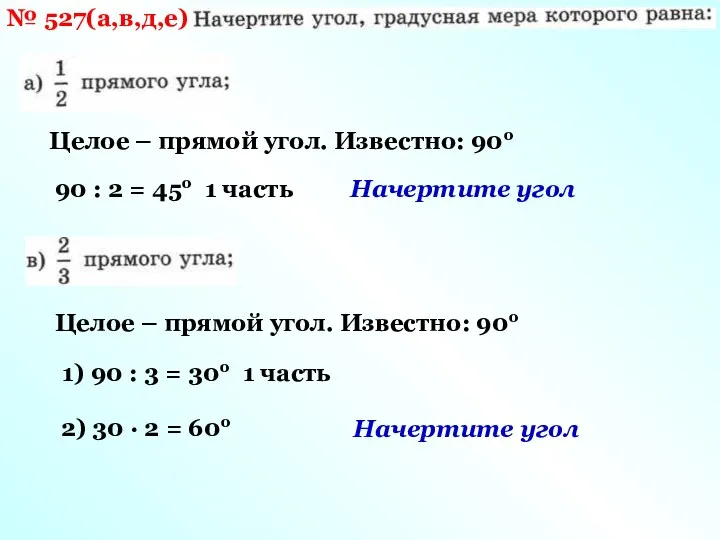 № 527(а,в,д,е) Начертите угол, градусная мера которого равна:

а) $\frac{1}{2}$ прямого угла;

Целое – прямой угол. Известно: $90^o$

$90 : 2 = 45^o$ 1 часть Начертите угол

в) $\frac{2}{3}$ прямого угла;

Целое – прямой угол. Известно: $90^o$

1) $90 : 3 = 30^o$ 1 часть

2) $30 \cdot 2 = 60^o$ Начертите угол